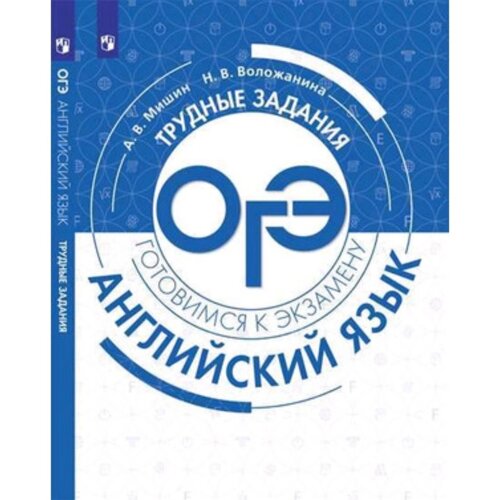 ОГЭ АНГЛИЙСКИЙ ЯЗЫК ТРУДНЫЕ ЗАДАНИЯ

А. В. Мишин Н. В. Воложанина

ТРУДНЫЕ ЗАДАНИЯ

ОГЭ

ГОТОВИМСЯ К ЭКЗАМЕНУ

АНГЛИЙСКИЙ ЯЗЫК